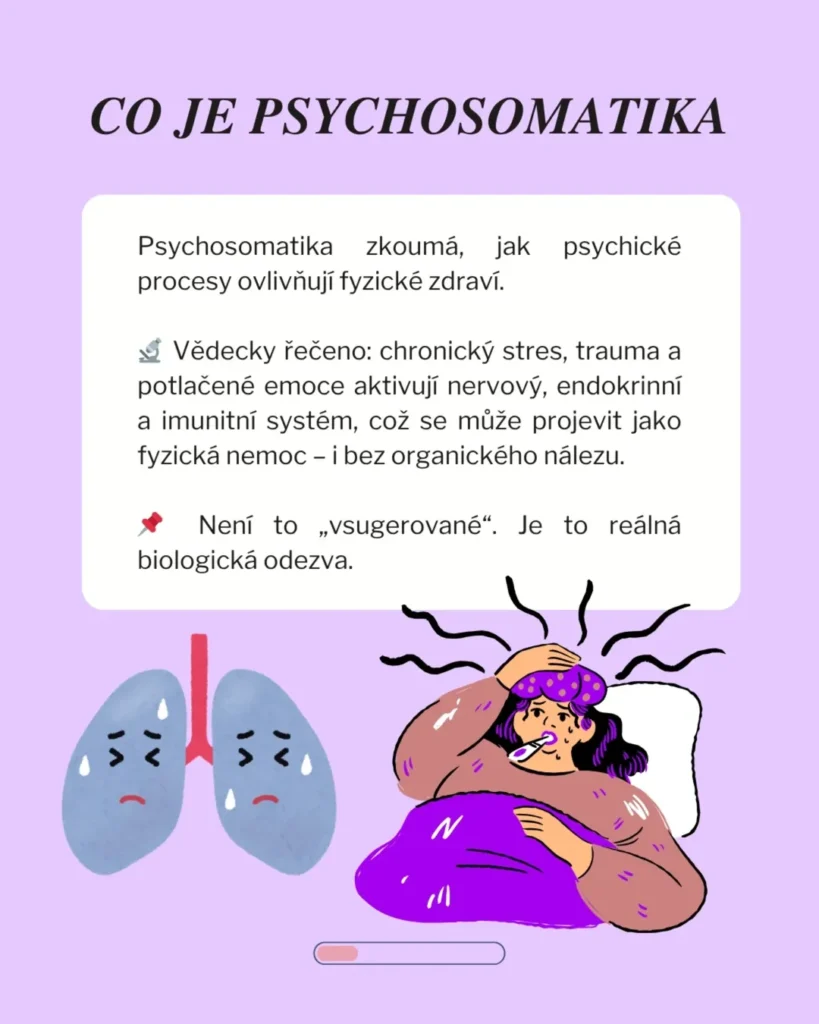 CO JE PSYCHOSOMATIKA

Psychosomatika zkoumá, jak psychické procesy ovlivňují fyzické zdraví.

🔬 Vědecky řečeno: chronický stres, trauma a potlačené emoce aktivují nervový, endokrinní a imunitní systém, což se může projevit jako fyzická nemoc – i bez organického nálezu.

📌 Není to „vsugerované“. Je to reálná biologická odezva.